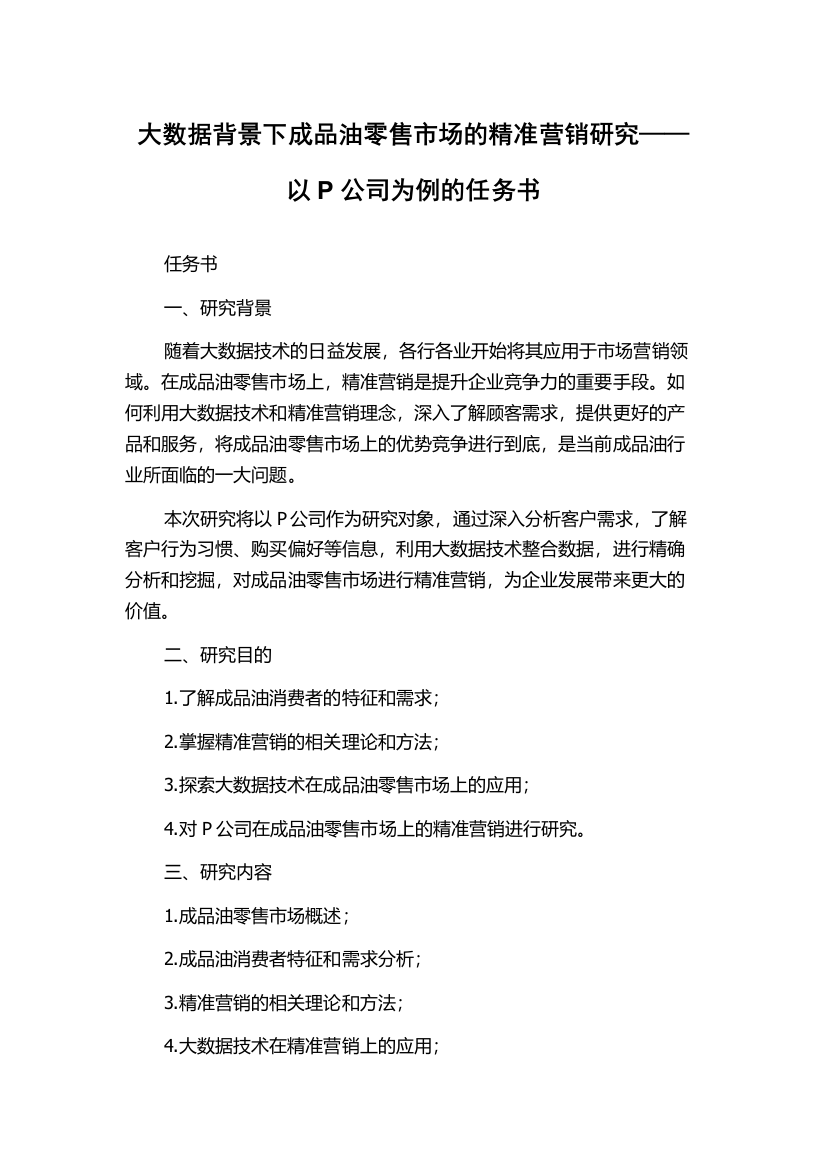 大数据背景下成品油零售市场的精准营销研究——以 P 公司为例的任务书

任务书

一、研究背景

随着大数据技术的日益发展，各行各业开始将其应用于市场营销领域。在成品油零售市场上，精准营销是提升企业竞争力的重要手段。如何利用大数据技术和精准营销理念，深入了解顾客需求，提供更好的产品和服务，将成品油零售市场上的优势竞争进行到底，是当前成品油行业所面临的一大问题。

本次研究将以 P 公司作为研究对象，通过深入分析客户需求，了解客户行为习惯、购买偏好等信息，利用大数据技术整合数据，进行精确分析和挖掘，对成品油零售市场进行精准营销，为企业发展带来更大的价值。

二、研究目的

1.了解成品油消费者的特征和需求；

2.掌握精准营销的相关理论和方法；

3.探索大数据技术在成品油零售市场上的应用；

4.对 P 公司在成品油零售市场上的精准营销进行研究。

三、研究内容

1.成品油零售市场概述；

2.成品油消费者特征和需求分析；

3.精准营销的相关理论和方法；

4.大数据技术在精准营销上的应用；